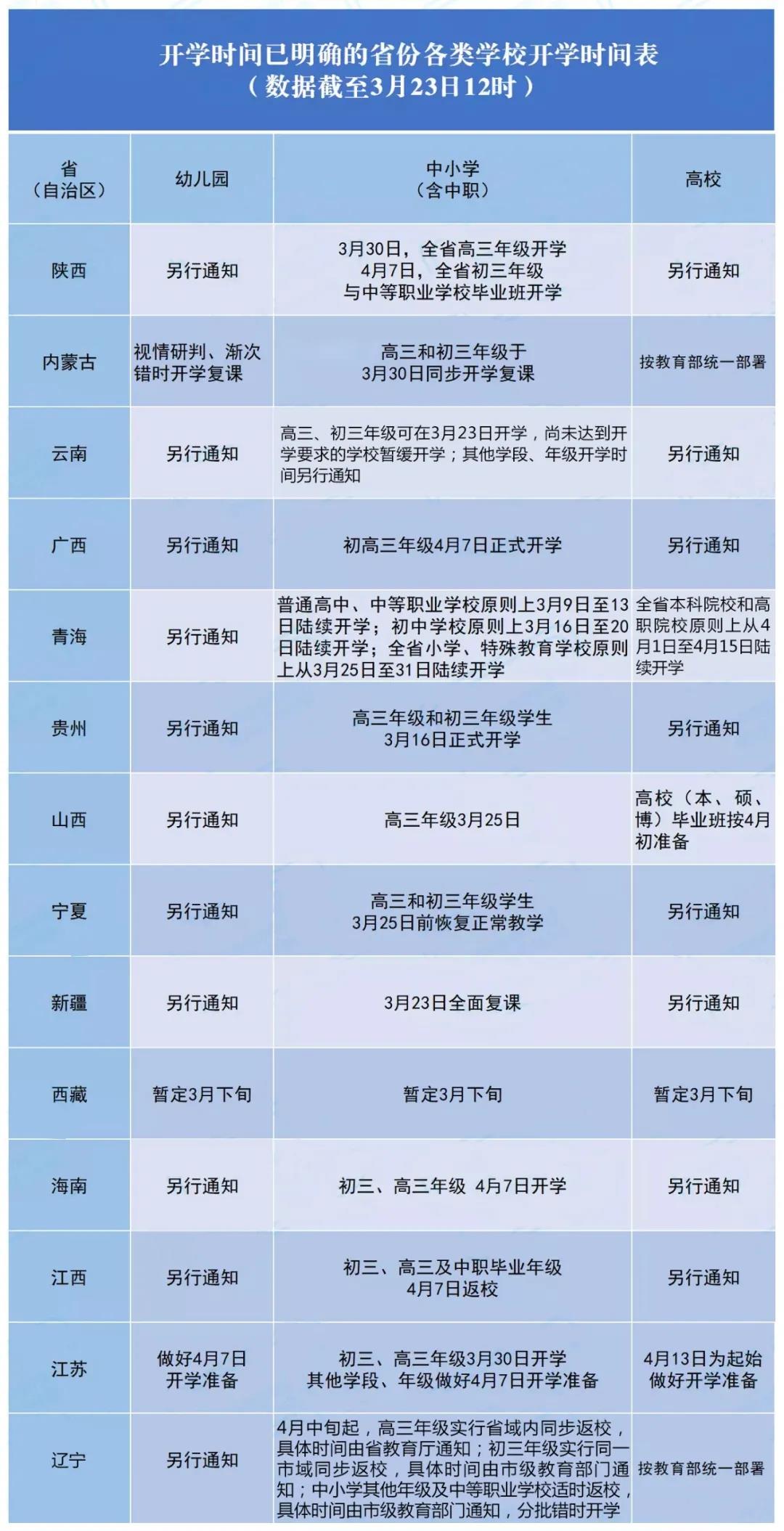 开学时间已明确的省份各类学校开学时间表
（数据截至3月23日12时）

| 省（自治区） | 幼儿园 | 中小学（含中职） | 高校 |
|---|---|---|---|
| 陕西 | 另行通知 | 3月30日，全省高三年级开学 4月7日，全省初三年级与中等职业学校毕业班开学 | 另行通知 |
| 内蒙古 | 视情研判、渐次错时开学复课 | 高三和初三年级于3月30日同步开学复课 | 按教育部统一部署 |
| 云南 | 另行通知 | 高三、初三年级可在3月23日开学，尚未达到开学要求的学校暂缓开学；其他学段、年级开学时间另行通知 | 另行通知 |
| 广西 | 另行通知 | 初高三年级4月7日正式开学 | 另行通知 |
| 青海 | 另行通知 | 普通高中、中等职业学校原则上3月9日至13日陆续开学；初中学校原则上3月16日至20日陆续开学；全省小学、特殊教育学校原则上从3月25日至31日陆续开学 | 全省本科院校和高职院校原则上从4月1日至4月15日陆续开学 |
| 贵州 | 另行通知 | 高三年级和初三年级学生3月16日正式开学 | 另行通知 |
| 山西 | 另行通知 | 高三年级3月25日 | 高校（本、硕、博）毕业班按4月初准备 |
| 宁夏 | 另行通知 | 高三和初三年级学生3月25日前恢复正常教学 | 另行通知 |
| 新疆 | 另行通知 | 3月23日全面复课 | 另行通知 |
| 西藏 | 暂定3月下旬 | 暂定3月下旬 | 暂定3月下旬 |
| 海南 | 另行通知 | 初三、高三年级 4月7日开学 | 另行通知 |
| 江西 | 另行通知 | 初三、高三及中职毕业年级4月7日返校 | 另行通知 |
| 江苏 | 做好4月7日开学准备 | 初三、高三年级3月30日开学 其他学段、年级做好4月7日开学准备 | 4月13日为起始做好开学准备 |
| 辽宁 | 另行通知 | 4月中旬起，高三年级实行省域内同步返校，具体时间由省教育厅通知；初三年级实行同一市域同步返校，具体时间由市级教育部门通知；中小学其他年级及中等职业学校适时返校，具体时间由市级教育部门通知，分批错时开学 | 按教育部统一部署 |